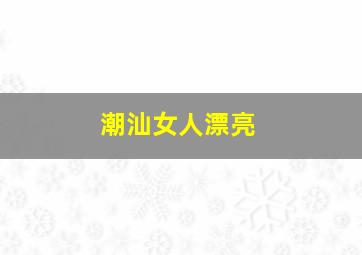 潮汕女人漂亮